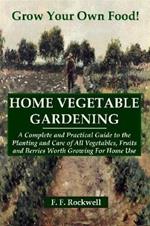 Grow Your Own Food!

HOME VEGETABLE GARDENING

A Complete and Practical Guide to the Planting and Care of All Vegetables, Fruits and Berries Worth Growing For Home Use

F. F. Rockwell